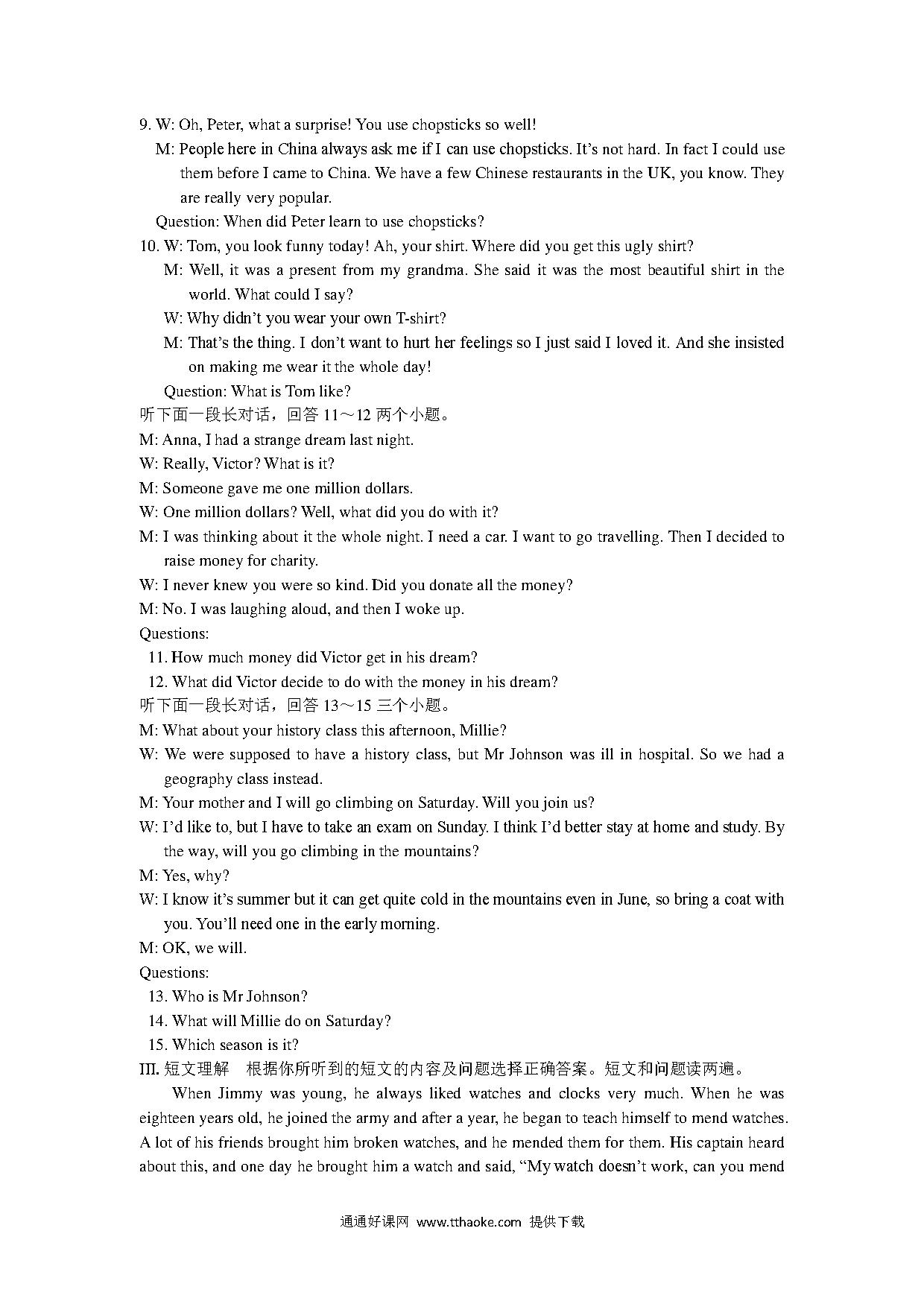 9. W: Oh, Peter, what a surprise! You use chopsticks so well!
M: People here in China always ask me if I can use chopsticks. It's not hard. In fact I could use them before I came to China. We have a few Chinese restaurants in the UK, you know. They are really very popular.
Question: When did Peter learn to use chopsticks?
10. W: Tom, you look funny today! Ah, your shirt. Where did you get this ugly shirt?
M: Well, it was a present from my grandma. She said it was the most beautiful shirt in the world. What could I say?
W: Why didn't you wear your own T-shirt?
M: That's the thing. I don't want to hurt her feelings so I just said I loved it. And she insisted on making me wear it the whole day!
Question: What is Tom like?
听下面一段长对话，回答 11～12 两个小题。
M: Anna, I had a strange dream last night.
W: Really, Victor? What is it?
M: Someone gave me one million dollars.
W: One million dollars? Well, what did you do with it?
M: I was thinking about it the whole night. I need a car. I want to go travelling. Then I decided to raise money for charity.
W: I never knew you were so kind. Did you donate all the money?
M: No. I was laughing aloud, and then I woke up.
Questions:
11. How much money did Victor get in his dream?
12. What did Victor decide to do with the money in his dream?
听下面一段长对话，回答 13～15 三个小题。
M: What about your history class this afternoon, Millie?
W: We were supposed to have a history class, but Mr Johnson was ill in hospital. So we had a geography class instead.
M: Your mother and I will go climbing on Saturday. Will you join us?
W: I'd like to, but I have to take an exam on Sunday. I think I'd better stay at home and study. By the way, will you go climbing in the mountains?
M: Yes, why?
W: I know it's summer but it can get quite cold in the mountains even in June, so bring a coat with you. You'll need one in the early morning.
M: OK, we will.
Questions:
13. Who is Mr Johnson?
14. What will Millie do on Saturday?
15. Which season is it?
III. 短文理解　根据你所听到的短文的内容及问题选择正确答案。短文和问题读两遍。
When Jimmy was young, he always liked watches and clocks very much. When he was eighteen years old, he joined the army and after a year, he began to teach himself to mend watches. A lot of his friends brought him broken watches, and he mended them for them. His captain heard about this, and one day he brought him a watch and said, "My watch doesn't work, can you mend

通通好课网 www.tthaoke.com 提供下载